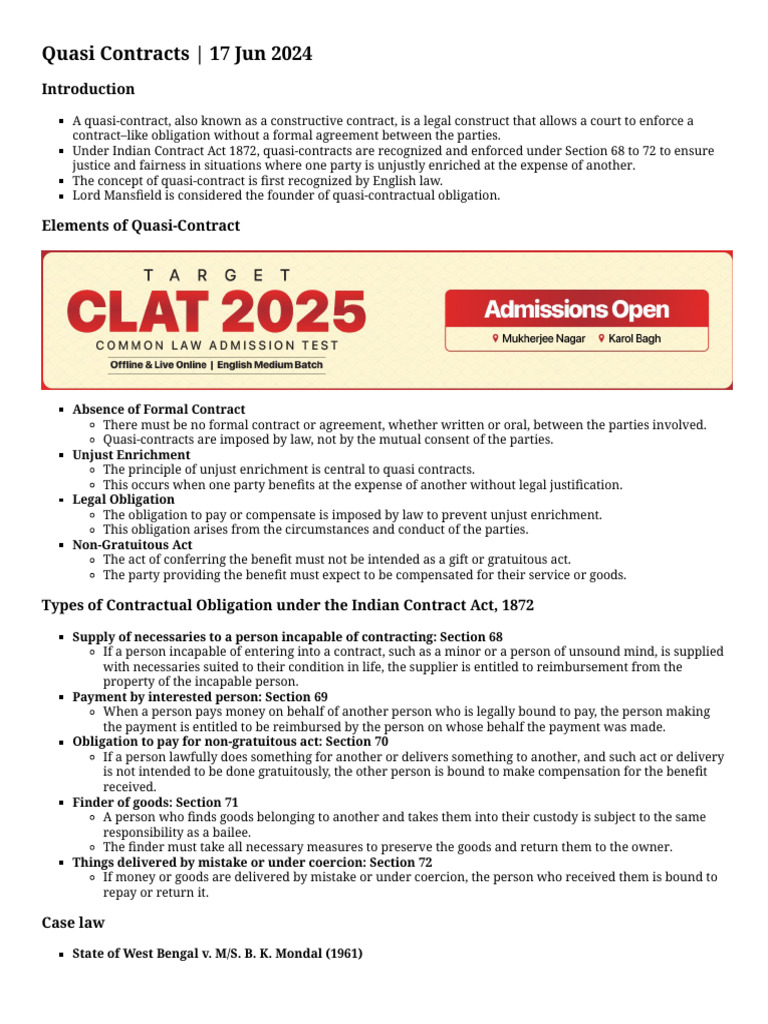 Quasi Contracts | 17 Jun 2024

Introduction

- A quasi-contract, also known as a constructive contract, is a legal construct that allows a court to enforce a contract–like obligation without a formal agreement between the parties.
- Under Indian Contract Act 1872, quasi-contracts are recognized and enforced under Section 68 to 72 to ensure justice and fairness in situations where one party is unjustly enriched at the expense of another.
- The concept of quasi-contract is first recognized by English law.
- Lord Mansfield is considered the founder of quasi-contractual obligation.

Elements of Quasi-Contract

TARGET
CLAT 2025
COMMON LAW ADMISSION TEST
Offline & Live Online | English Medium Batch

Admissions Open
Mukherjee Nagar Karol Bagh

- Absence of Formal Contract
  - There must be no formal contract or agreement, whether written or oral, between the parties involved.
  - Quasi-contracts are imposed by law, not by the mutual consent of the parties.
- Unjust Enrichment
  - The principle of unjust enrichment is central to quasi contracts.
  - This occurs when one party benefits at the expense of another without legal justification.
- Legal Obligation
  - The obligation to pay or compensate is imposed by law to prevent unjust enrichment.
  - This obligation arises from the circumstances and conduct of the parties.
- Non-Gratuitous Act
  - The act of conferring the benefit must not be intended as a gift or gratuitous act.
  - The party providing the benefit must expect to be compensated for their service or goods.

Types of Contractual Obligation under the Indian Contract Act, 1872

- Supply of necessaries to a person incapable of contracting: Section 68
  - If a person incapable of entering into a contract, such as a minor or a person of unsound mind, is supplied with necessaries suited to their condition in life, the supplier is entitled to reimbursement from the property of the incapable person.
- Payment by interested person: Section 69
  - When a person pays money on behalf of another person who is legally bound to pay, the person making the payment is entitled to be reimbursed by the person on whose behalf the payment was made.
- Obligation to pay for non-gratuitous act: Section 70
  - If a person lawfully does something for another or delivers something to another, and such act or delivery is not intended to be done gratuitously, the other person is bound to make compensation for the benefit received.
- Finder of goods: Section 71
  - A person who finds goods belonging to another and takes them into their custody is subject to the same responsibility as a bailee.
  - The finder must take all necessary measures to preserve the goods and return them to the owner.
- Things delivered by mistake or under coercion: Section 72
  - If money or goods are delivered by mistake or under coercion, the person who received them is bound to repay or return it.

Case law

- State of West Bengal v. M/S. B. K. Mondal (1961)